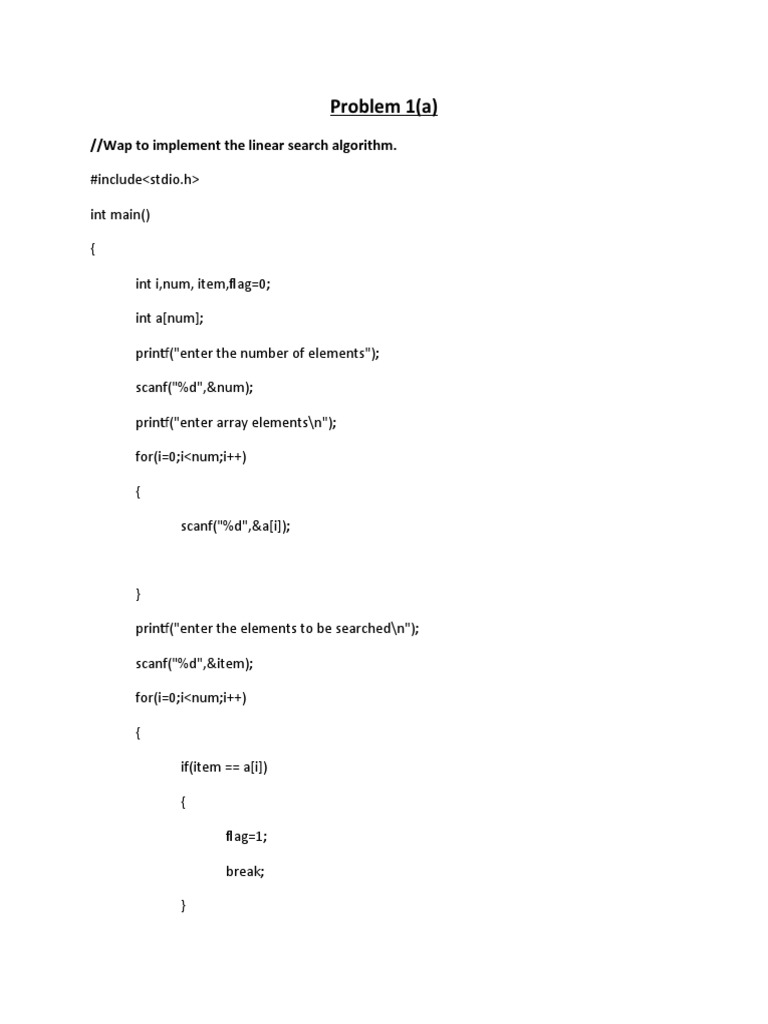 Problem 1(a)

//Wap to implement the linear search algorithm.

#include<stdio.h>

int main()

{

int i,num, item,flag=0;

int a[num];

printf("enter the number of elements");

scanf("%d",&num);

printf("enter array elements\n");

for(i=0;i<num;i++)

{

scanf("%d",&a[i]);

}

printf("enter the elements to be searched\n");

scanf("%d",&item);

for(i=0;i<num;i++)

{

if(item == a[i])

{

flag=1;

break;

}